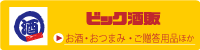 酒

ビック酒販

お酒・おつまみ・ご贈答用品ほか